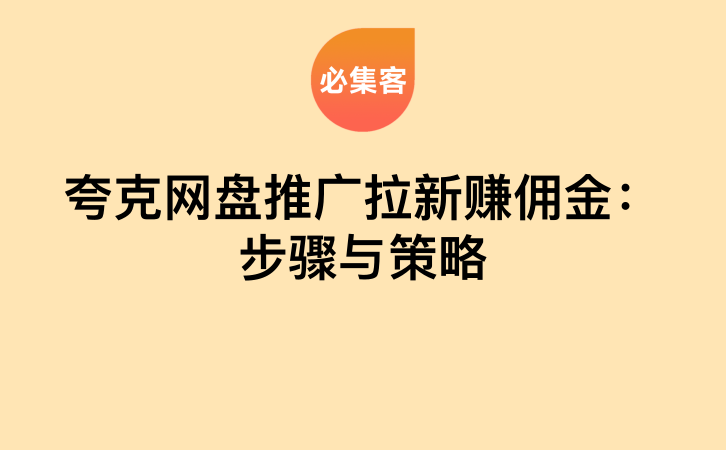 必集客

夸克网盘推广拉新赚佣金：步骤与策略